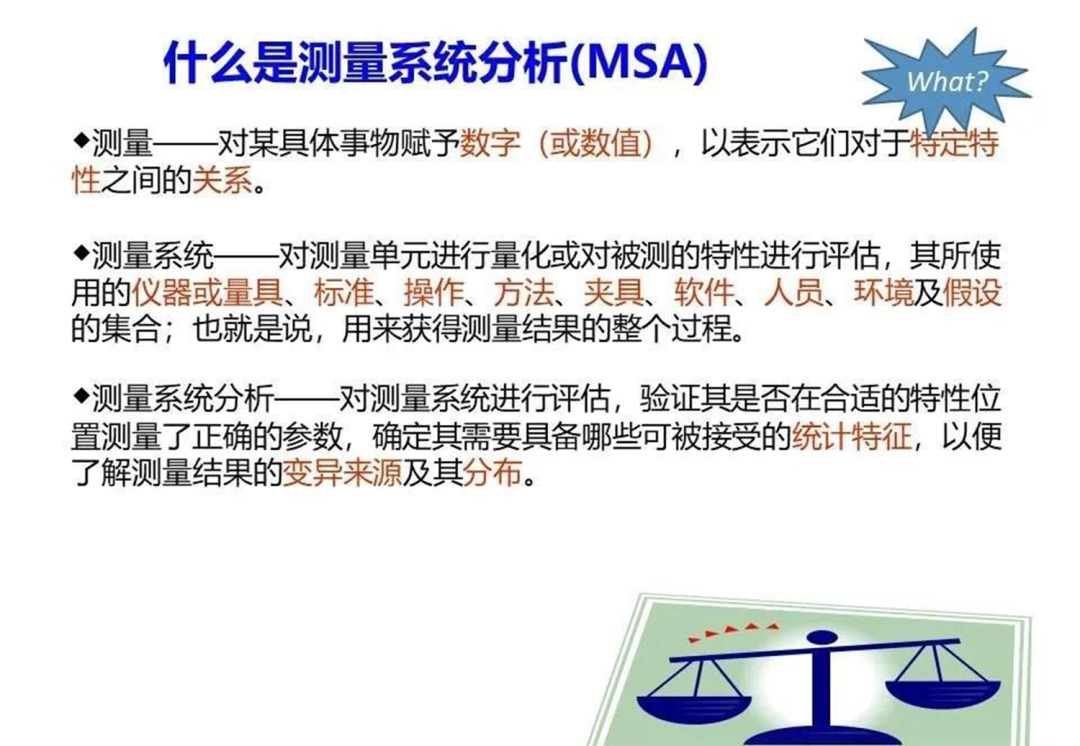 什么是测量系统分析(MSA)

What?

◆测量——对某具体事物赋予数字（或数值），以表示它们对于特定特性之间的关系。

◆测量系统——对测量单元进行量化或对被测的特性进行评估，其所使用的仪器或量具、标准、操作、方法、夹具、软件、人员、环境及假设的集合；也就是说，用来获得测量结果的整个过程。

◆测量系统分析——对测量系统进行评估，验证其是否在合适的特性位置测量了正确的参数，确定其需要具备哪些可被接受的统计特征，以便了解测量结果的变异来源及其分布。